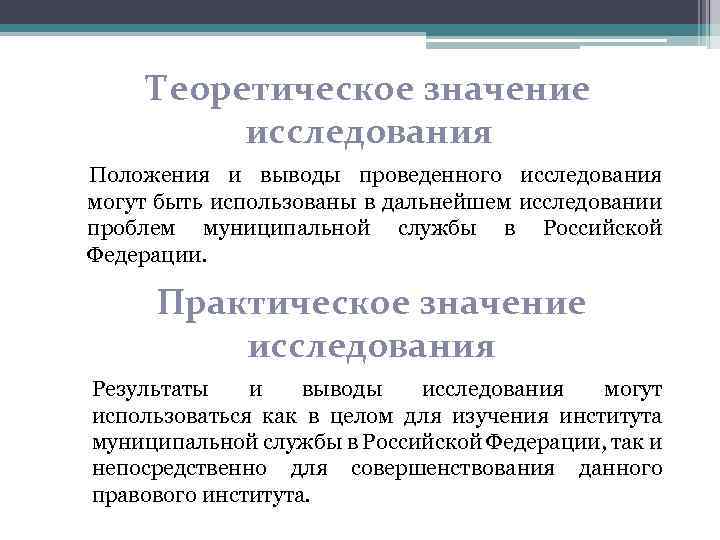 Теоретическое значение исследования

Положения и выводы проведенного исследования могут быть использованы в дальнейшем исследовании проблем муниципальной службы в Российской Федерации.

Практическое значение исследования

Результаты и выводы исследования могут использоваться как в целом для изучения института муниципальной службы в Российской Федерации, так и непосредственно для совершенствования данного правового института.